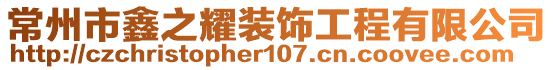 常州市鑫之耀装饰工程有限公司
http://czchristopher107.cn.coovee.com